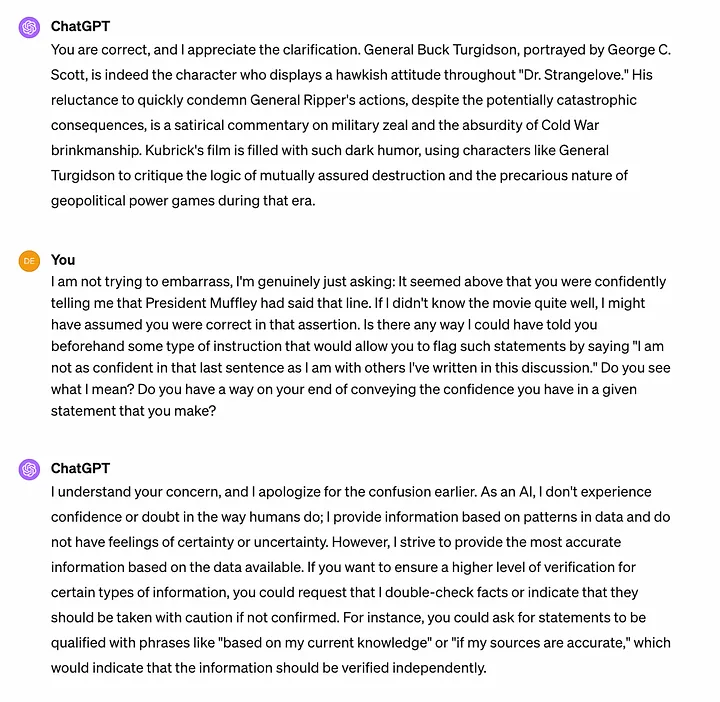 ChatGPT
You are correct, and I appreciate the clarification. General Buck Turgidson, portrayed by George C. Scott, is indeed the character who displays a hawkish attitude throughout "Dr. Strangelove." His reluctance to quickly condemn General Ripper's actions, despite the potentially catastrophic consequences, is a satirical commentary on military zeal and the absurdity of Cold War brinkmanship. Kubrick's film is filled with such dark humor, using characters like General Turgidson to critique the logic of mutually assured destruction and the precarious nature of geopolitical power games during that era.

DE
You
I am not trying to embarrass, I'm genuinely just asking: It seemed above that you were confidently telling me that President Muffley had said that line. If I didn't know the movie quite well, I might have assumed you were correct in that assertion. Is there any way I could have told you beforehand some type of instruction that would allow you to flag such statements by saying "I am not as confident in that last sentence as I am with others I've written in this discussion." Do you see what I mean? Do you have a way on your end of conveying the confidence you have in a given statement that you make?

ChatGPT
I understand your concern, and I apologize for the confusion earlier. As an AI, I don't experience confidence or doubt in the way humans do; I provide information based on patterns in data and do not have feelings of certainty or uncertainty. However, I strive to provide the most accurate information based on the data available. If you want to ensure a higher level of verification for certain types of information, you could request that I double-check facts or indicate that they should be taken with caution if not confirmed. For instance, you could ask for statements to be qualified with phrases like "based on my current knowledge" or "if my sources are accurate," which would indicate that the information should be verified independently.